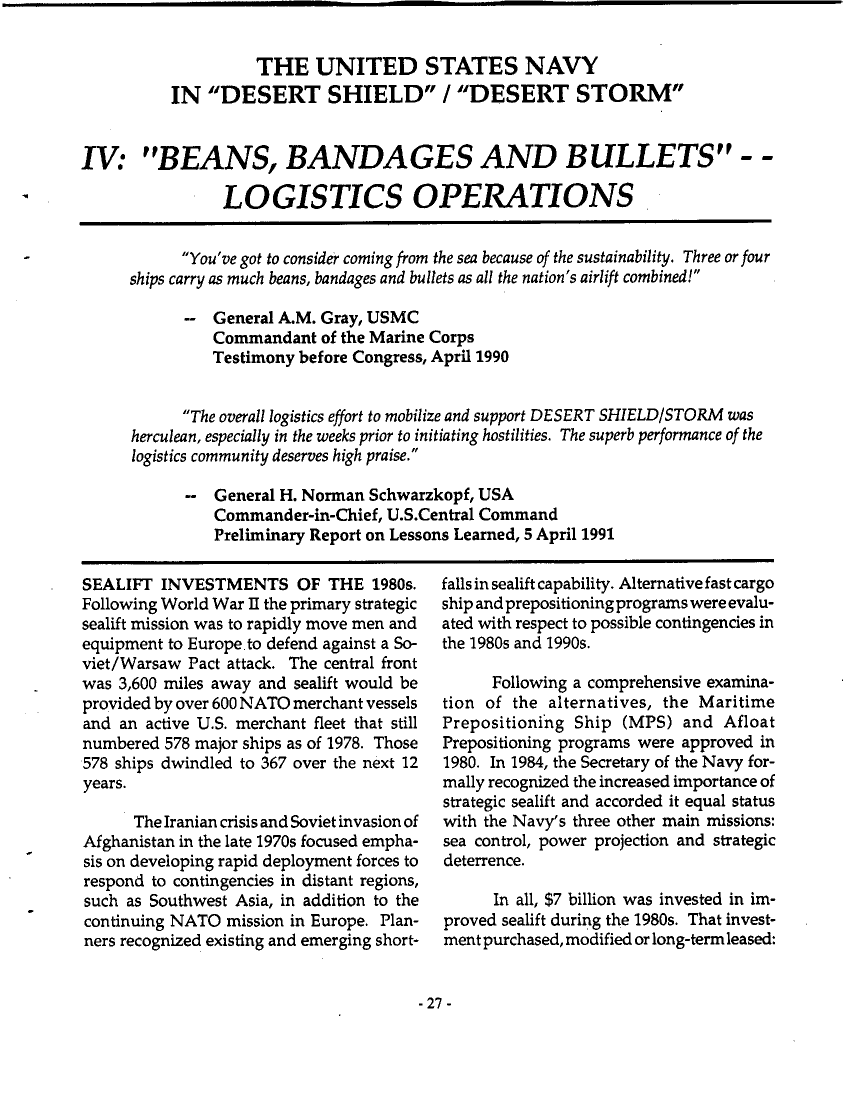 THE UNITED STATES NAVY
IN "DESERT SHIELD" / "DESERT STORM"

IV: "BEANS, BANDAGES AND BULLETS" - - LOGISTICS OPERATIONS

"You've got to consider coming from the sea because of the sustainability. Three or four ships carry as much beans, bandages and bullets as all the nation's airlift combined!"

-- General A.M. Gray, USMC
Commandant of the Marine Corps
Testimony before Congress, April 1990

"The overall logistics effort to mobilize and support DESERT SHIELD/STORM was herculean, especially in the weeks prior to initiating hostilities. The superb performance of the logistics community deserves high praise."

-- General H. Norman Schwarzkopf, USA
Commander-in-Chief, U.S.Central Command
Preliminary Report on Lessons Learned, 5 April 1991

SEALIFT INVESTMENTS OF THE 1980s. Following World War II the primary strategic sealift mission was to rapidly move men and equipment to Europe to defend against a Soviet/Warsaw Pact attack. The central front was 3,600 miles away and sealift would be provided by over 600 NATO merchant vessels and an active U.S. merchant fleet that still numbered 578 major ships as of 1978. Those 578 ships dwindled to 367 over the next 12 years.

The Iranian crisis and Soviet invasion of Afghanistan in the late 1970s focused emphasis on developing rapid deployment forces to respond to contingencies in distant regions, such as Southwest Asia, in addition to the continuing NATO mission in Europe. Planners recognized existing and emerging shortfalls in sealift capability. Alternative fast cargo ship and prepositioning programs were evaluated with respect to possible contingencies in the 1980s and 1990s.

Following a comprehensive examination of the alternatives, the Maritime Prepositioning Ship (MPS) and Afloat Prepositioning programs were approved in 1980. In 1984, the Secretary of the Navy formally recognized the increased importance of strategic sealift and accorded it equal status with the Navy's three other main missions: sea control, power projection and strategic deterrence.

In all, $7 billion was invested in improved sealift during the 1980s. That investment purchased, modified or long-term leased:

- 27 -